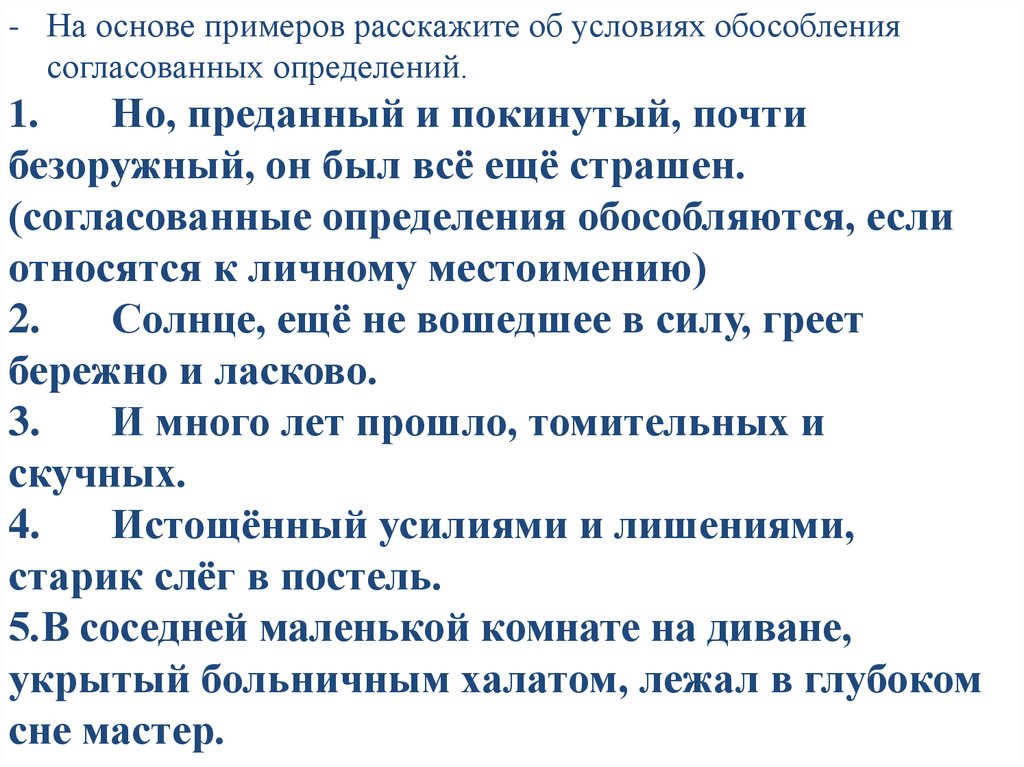 - На основе примеров расскажите об условиях обособления согласованных определений.

1. Но, преданный и покинутый, почти безоружный, он был всё ещё страшен. (согласованные определения обособляются, если относятся к личному местоимению)
2. Солнце, ещё не вошедшее в силу, греет бережно и ласково.
3. И много лет прошло, томительных и скучных.
4. Истощённый усилиями и лишениями, старик слёг в постель.
5.В соседней маленькой комнате на диване, укрытый больничным халатом, лежал в глубоком сне мастер.